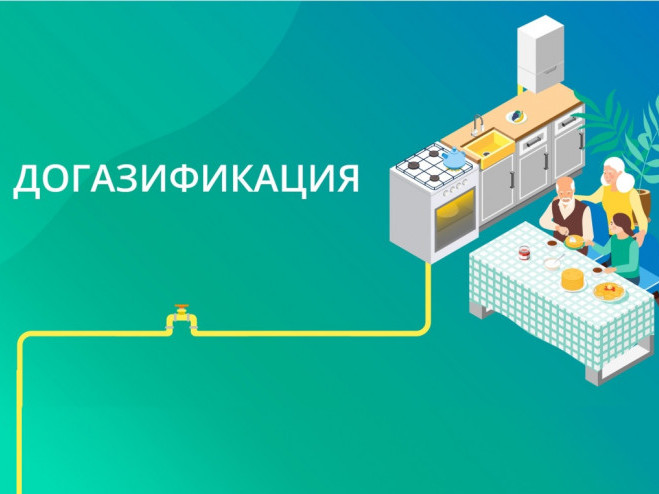 ДОГАЗИФИКАЦИЯ